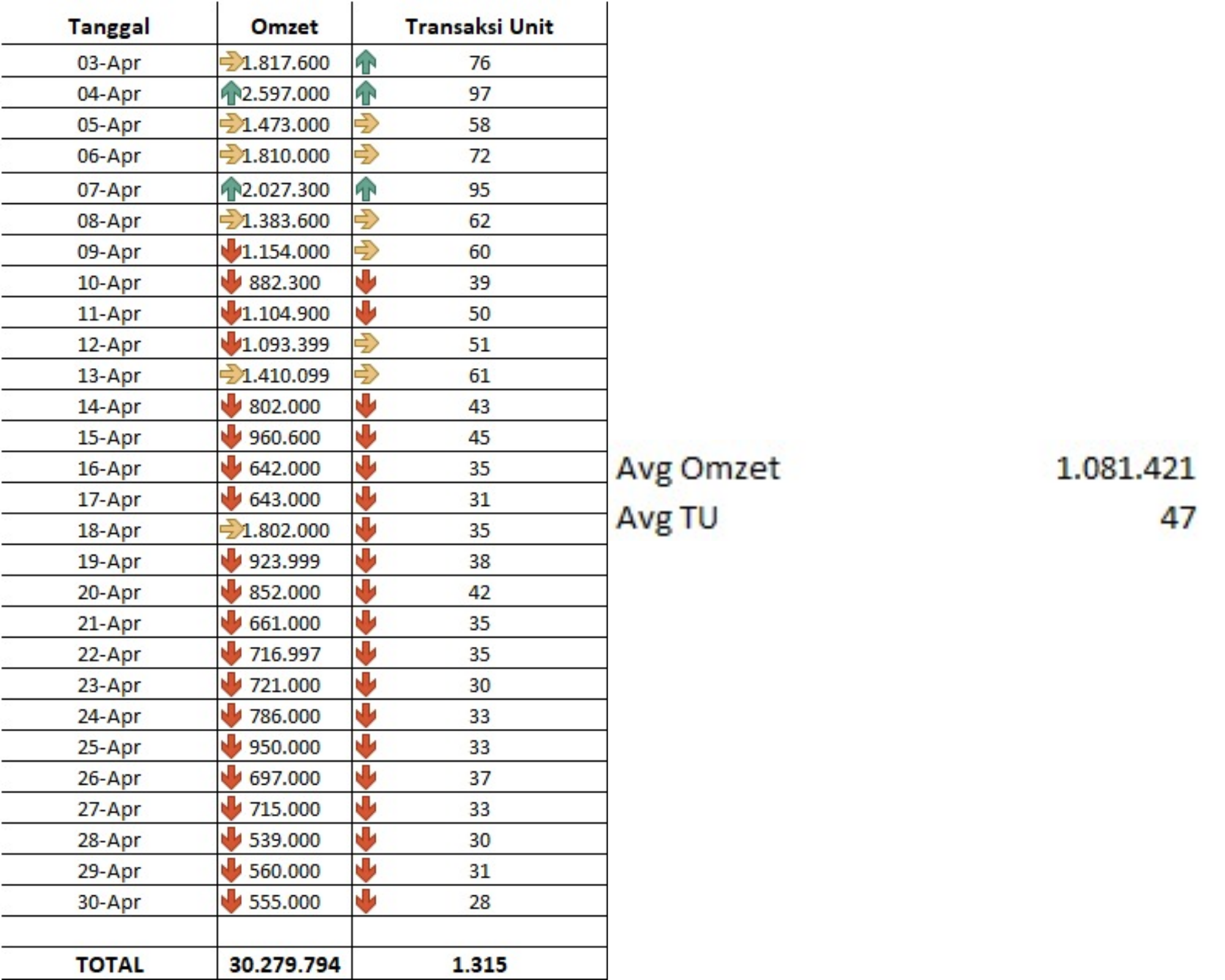 | Tanggal | Omzet | Transaksi Unit |
|---|---|---|
| 03-Apr | 1.817.600 | 76 |
| 04-Apr | 2.597.000 | 97 |
| 05-Apr | 1.473.000 | 58 |
| 06-Apr | 1.810.000 | 72 |
| 07-Apr | 2.027.300 | 95 |
| 08-Apr | 1.383.600 | 62 |
| 09-Apr | 1.154.000 | 60 |
| 10-Apr | 882.300 | 39 |
| 11-Apr | 1.104.900 | 50 |
| 12-Apr | 1.093.399 | 51 |
| 13-Apr | 1.410.099 | 61 |
| 14-Apr | 802.000 | 43 |
| 15-Apr | 960.600 | 45 |
| 16-Apr | 642.000 | 35 |
| 17-Apr | 643.000 | 31 |
| 18-Apr | 1.802.000 | 35 |
| 19-Apr | 923.999 | 38 |
| 20-Apr | 852.000 | 42 |
| 21-Apr | 661.000 | 35 |
| 22-Apr | 716.997 | 35 |
| 23-Apr | 721.000 | 30 |
| 24-Apr | 786.000 | 33 |
| 25-Apr | 950.000 | 33 |
| 26-Apr | 697.000 | 37 |
| 27-Apr | 715.000 | 33 |
| 28-Apr | 539.000 | 30 |
| 29-Apr | 560.000 | 31 |
| 30-Apr | 555.000 | 28 |
| | | |
| TOTAL | 30.279.794 | 1.315 |

Avg Omzet 1.081.421
Avg TU 47